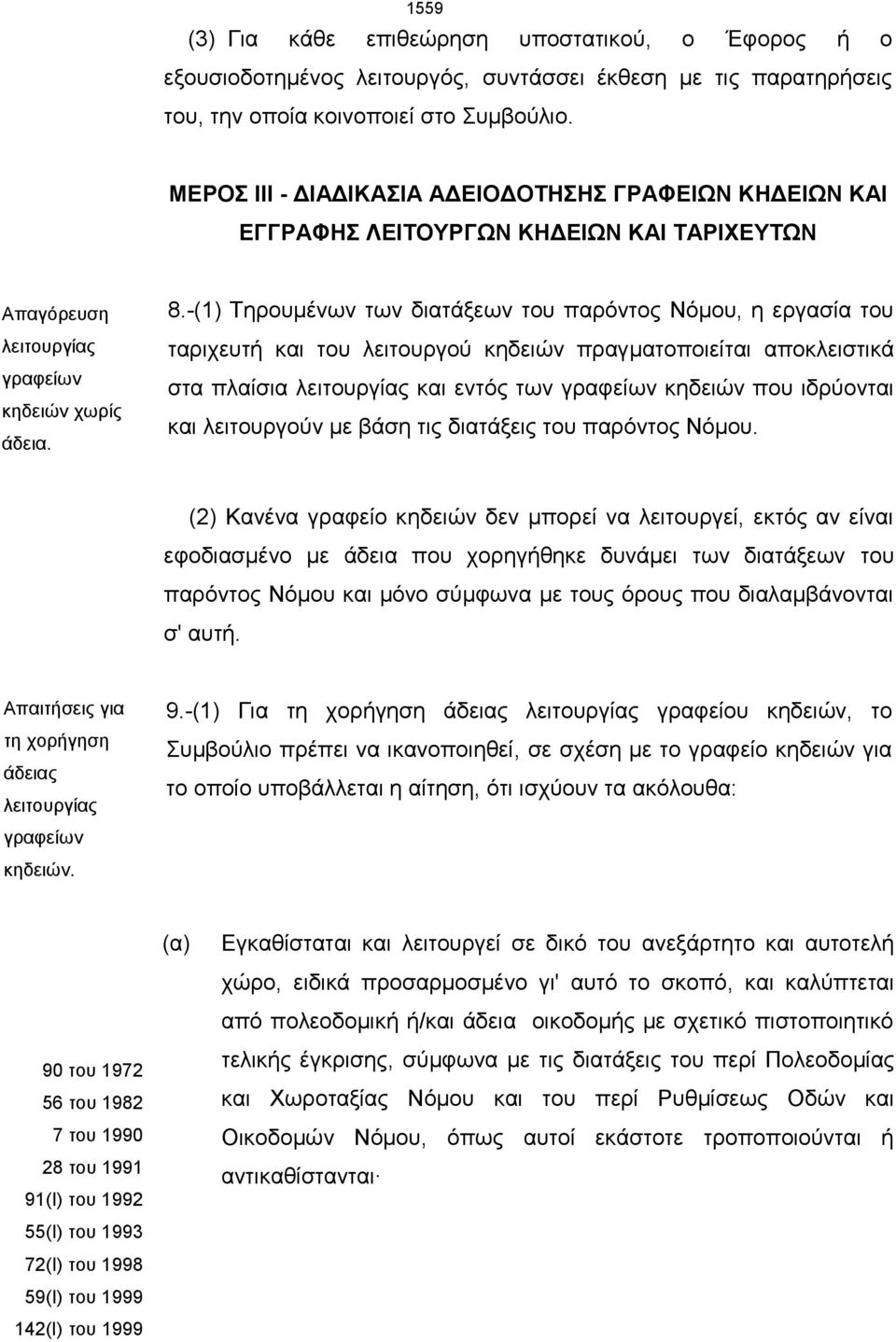 1559

(3) Για κάθε επιθεώρηση υποστατικού, ο Έφορος ή ο εξουσιοδοτημένος λειτουργός, συντάσσει έκθεση με τις παρατηρήσεις του, την οποία κοινοποιεί στο Συμβούλιο.

ΜΕΡΟΣ ΙΙΙ - ΔΙΑΔΙΚΑΣΙΑ ΑΔΕΙΟΔΟΤΗΣΗΣ ΓΡΑΦΕΙΩΝ ΚΗΔΕΙΩΝ ΚΑΙ ΕΓΓΡΑΦΗΣ ΛΕΙΤΟΥΡΓΩΝ ΚΗΔΕΙΩΝ ΚΑΙ ΤΑΡΙΧΕΥΤΩΝ

Απαγόρευση λειτουργίας γραφείων κηδειών χωρίς άδεια.

8.-(1) Τηρουμένων των διατάξεων του παρόντος Νόμου, η εργασία του ταριχευτή και του λειτουργού κηδειών πραγματοποιείται αποκλειστικά στα πλαίσια λειτουργίας και εντός των γραφείων κηδειών που ιδρύονται και λειτουργούν με βάση τις διατάξεις του παρόντος Νόμου.

(2) Κανένα γραφείο κηδειών δεν μπορεί να λειτουργεί, εκτός αν είναι εφοδιασμένο με άδεια που χορηγήθηκε δυνάμει των διατάξεων του παρόντος Νόμου και μόνο σύμφωνα με τους όρους που διαλαμβάνονται σ' αυτή.

Απαιτήσεις για τη χορήγηση άδειας λειτουργίας γραφείων κηδειών.

9.-(1) Για τη χορήγηση άδειας λειτουργίας γραφείου κηδειών, το Συμβούλιο πρέπει να ικανοποιηθεί, σε σχέση με το γραφείο κηδειών για το οποίο υποβάλλεται η αίτηση, ότι ισχύουν τα ακόλουθα:

(α) Εγκαθίσταται και λειτουργεί σε δικό του ανεξάρτητο και αυτοτελή χώρο, ειδικά προσαρμοσμένο γι' αυτό το σκοπό, και καλύπτεται από πολεοδομική ή/και άδεια οικοδομής με σχετικό πιστοποιητικό τελικής έγκρισης, σύμφωνα με τις διατάξεις του περί Πολεοδομίας και Χωροταξίας Νόμου και του περί Ρυθμίσεως Οδών και Οικοδομών Νόμου, όπως αυτοί εκάστοτε τροποποιούνται ή αντικαθίστανται·

90 του 1972
56 του 1982
7 του 1990
28 του 1991
91(Ι) του 1992
55(Ι) του 1993
72(Ι) του 1998
59(Ι) του 1999
142(Ι) του 1999